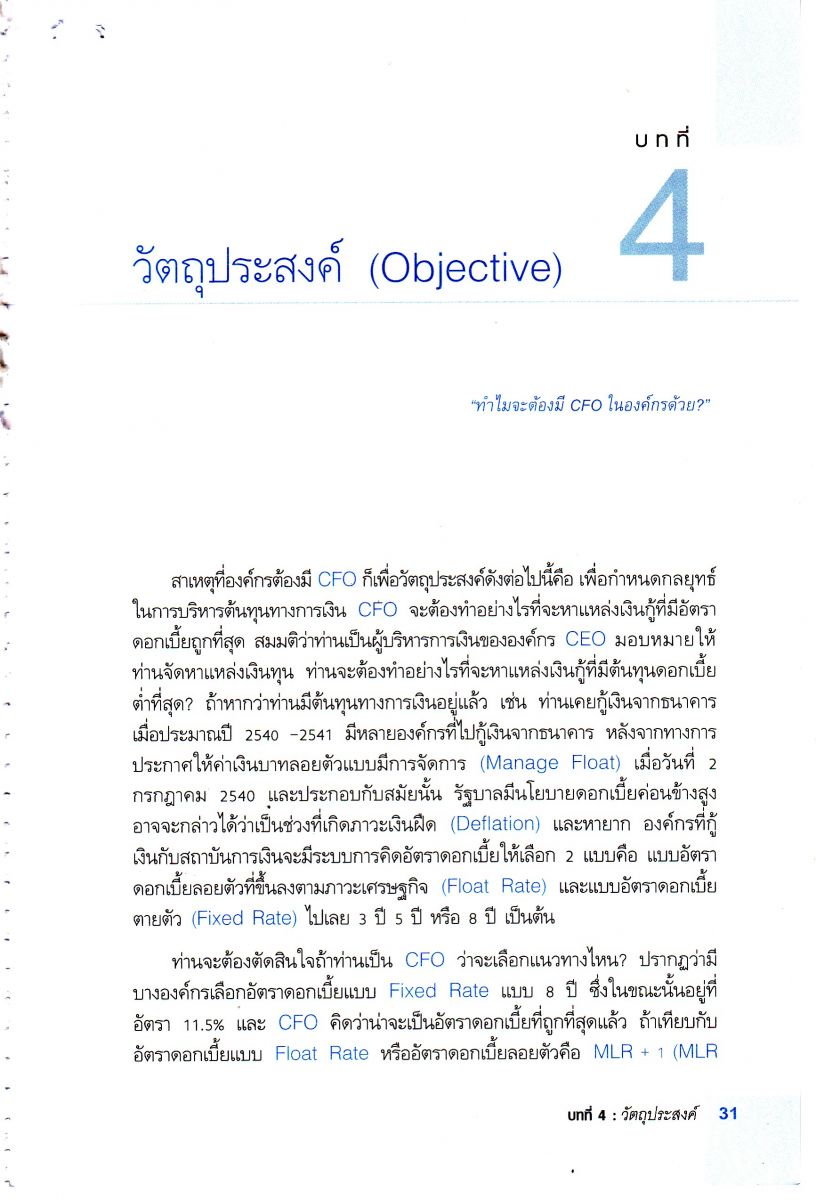 บทที่

4

วัตถุประสงค์ (Objective)

"ทำไมจะต้องมี CFO ในองค์กรด้วย?"

สาเหตุที่องค์กรต้องมี CFO ก็เพื่อวัตถุประสงค์ดังต่อไปนี้คือ เพื่อกำหนดกลยุทธ์ในการบริหารต้นทุนทางการเงิน CFO จะต้องทำอย่างไรที่จะหาแหล่งเงินกู้ที่มีอัตราดอกเบี้ยถูกที่สุด สมมติว่าท่านเป็นผู้บริหารการเงินขององค์กร CEO มอบหมายให้ท่านจัดหาแหล่งเงินทุน ท่านจะต้องทำอย่างไรที่จะหาแหล่งเงินกู้ที่มีต้นทุนดอกเบี้ยต่ำที่สุด? ถ้าหากว่าท่านมีต้นทุนทางการเงินอยู่แล้ว เช่น ท่านเคยกู้เงินจากธนาคารเมื่อประมาณปี 2540 -2541 มีหลายองค์กรที่ไปกู้เงินจากธนาคาร หลังจากทางการประกาศให้ค่าเงินบาทลอยตัวแบบมีการจัดการ (Manage Float) เมื่อวันที่ 2 กรกฎาคม 2540 และประกอบกับสมัยนั้น รัฐบาลมีนโยบายดอกเบี้ยค่อนข้างสูง อาจจะกล่าวได้ว่าเป็นช่วงที่เกิดภาวะเงินฝืด (Deflation) และหายาก องค์กรที่กู้เงินกับสถาบันการเงินจะมีระบบการคิดอัตราดอกเบี้ยให้เลือก 2 แบบคือ แบบอัตราดอกเบี้ยลอยตัวที่ขึ้นลงตามภาวะเศรษฐกิจ (Float Rate) และแบบอัตราดอกเบี้ยตายตัว (Fixed Rate) ไปเลย 3 ปี 5 ปี หรือ 8 ปี เป็นต้น

ท่านจะต้องตัดสินใจถ้าท่านเป็น CFO ว่าจะเลือกแนวทางไหน? ปรากฏว่ามีบางองค์กรเลือกอัตราดอกเบี้ยแบบ Fixed Rate แบบ 8 ปี ซึ่งในขณะนั้นอยู่ที่อัตรา 11.5% และ CFO คิดว่าน่าจะเป็นอัตราดอกเบี้ยที่ถูกที่สุดแล้ว ถ้าเทียบกับอัตราดอกเบี้ยแบบ Float Rate หรืออัตราดอกเบี้ยลอยตัวคือ MLR + 1 (MLR

บทที่ 4 : วัตถุประสงค์ 31